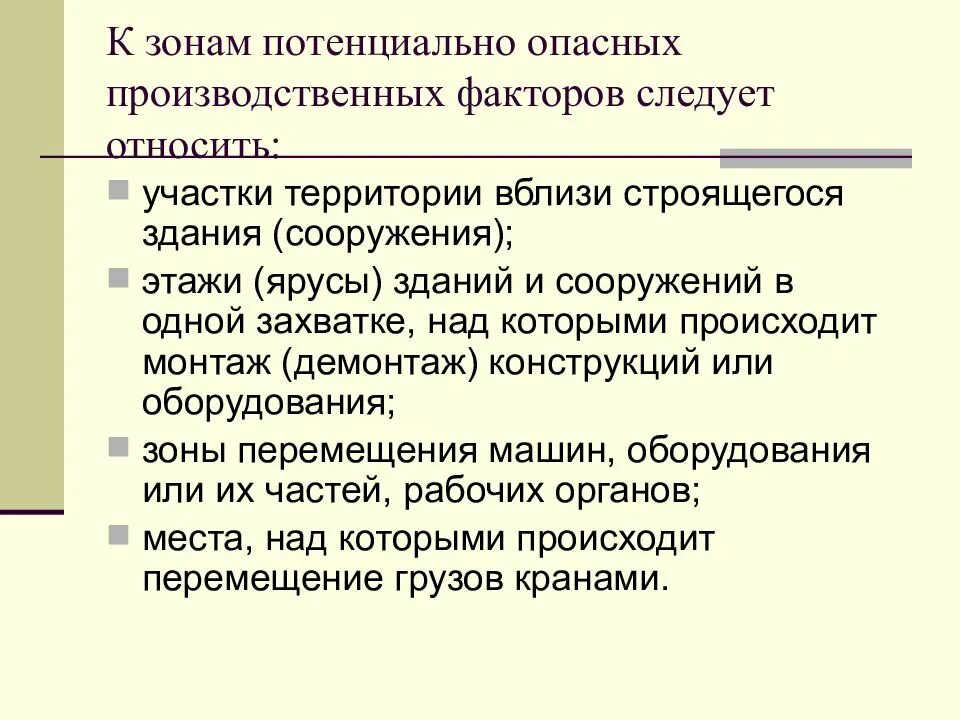 К зонам потенциально опасных производственных факторов следует относить:

участки территории вблизи строящегося здания (сооружения);

этажи (ярусы) зданий и сооружений в одной захватке, над которыми происходит монтаж (демонтаж) конструкций или оборудования;

зоны перемещения машин, оборудования или их частей, рабочих органов;

места, над которыми происходит перемещение грузов кранами.